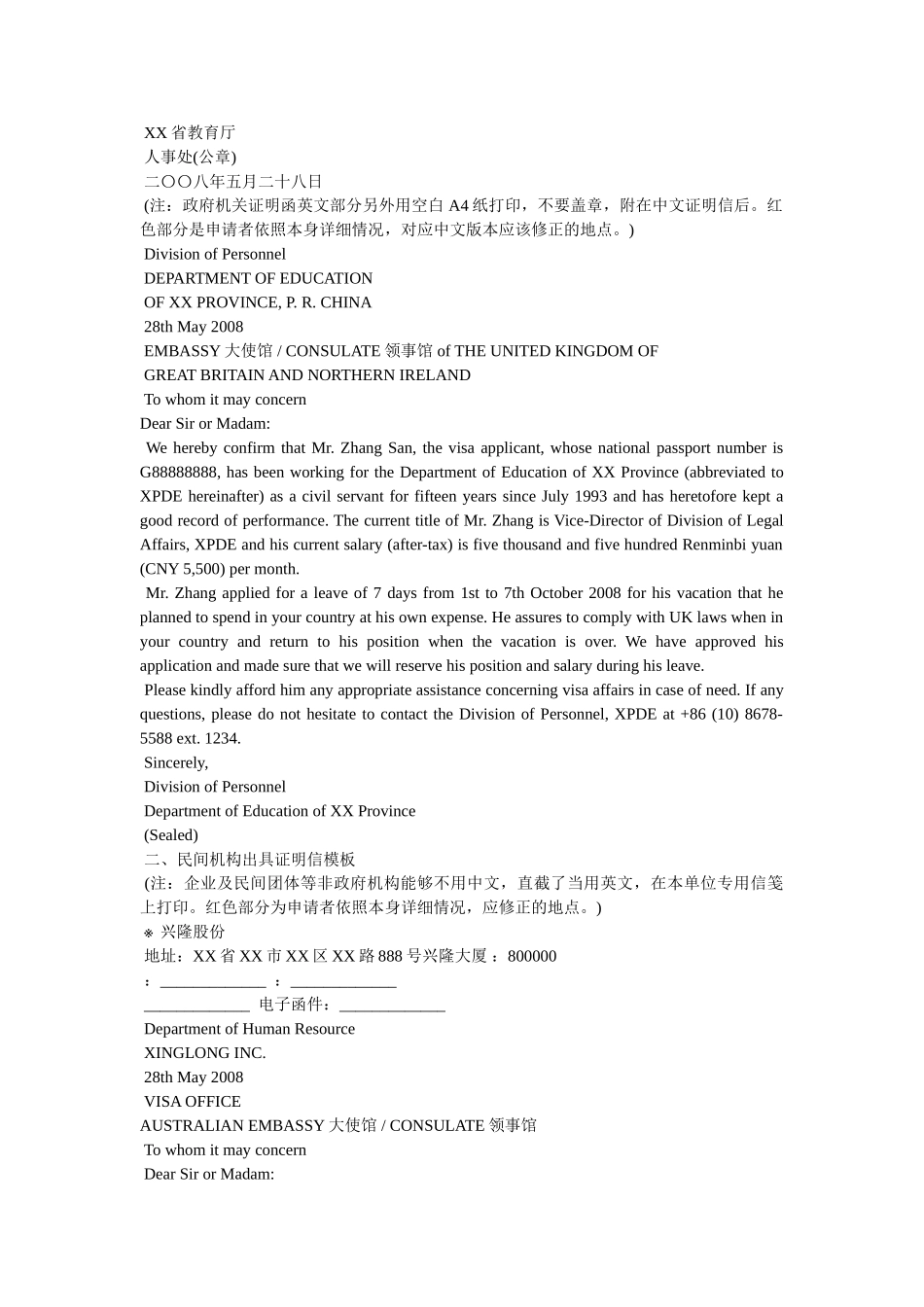 XX 省教育厅
人事处(公章)
二〇〇八年五月二十八日
(注：政府机关证明函英文部分另外用空白 A4 纸打印，不要盖章，附在中文证明信后。红色部分是申请者依照本身详细情况，对应中文版本应该修正的地点。)
Division of Personnel
DEPARTMENT OF EDUCATION
OF XX PROVINCE, P. R. CHINA
28th May 2008
EMBASSY 大使馆 / CONSULATE 领事馆 of THE UNITED KINGDOM OF
GREAT BRITAIN AND NORTHERN IRELAND
To whom it may concern
Dear Sir or Madam:

We hereby confirm that Mr. Zhang San, the visa applicant, whose national passport number is G88888888, has been working for the Department of Education of XX Province (abbreviated to XPDE hereinafter) as a civil servant for fifteen years since July 1993 and has heretofore kept a good record of performance. The current title of Mr. Zhang is Vice-Director of Division of Legal Affairs, XPDE and his current salary (after-tax) is five thousand and five hundred Renminbi yuan (CNY 5,500) per month.

Mr. Zhang applied for a leave of 7 days from 1st to 7th October 2008 for his vacation that he planned to spend in your country at his own expense. He assures to comply with UK laws when in your country and return to his position when the vacation is over. We have approved his application and made sure that we will reserve his position and salary during his leave.

Please kindly afford him any appropriate assistance concerning visa affairs in case of need. If any questions, please do not hesitate to contact the Division of Personnel, XPDE at +86 (10) 8678-5588 ext. 1234.

Sincerely,
Division of Personnel
Department of Education of XX Province
(Sealed)
二、民间机构出具证明信模板
(注：企业及民间团体等非政府机构能够不用中文，直截了当用英文，在本单位专用信笺上打印。红色部分为申请者依照本身详细情况，应修正的地点。)
※ 兴隆股份
地址：XX 省 XX 市 XX 区 XX 路 888 号兴隆大厦 ：800000
：_____________ ：_____________
_____________ 电子函件：_____________
Department of Human Resource
XINGLONG INC.
28th May 2008
VISA OFFICE
AUSTRALIAN EMBASSY 大使馆 / CONSULATE 领事馆
To whom it may concern
Dear Sir or Madam: